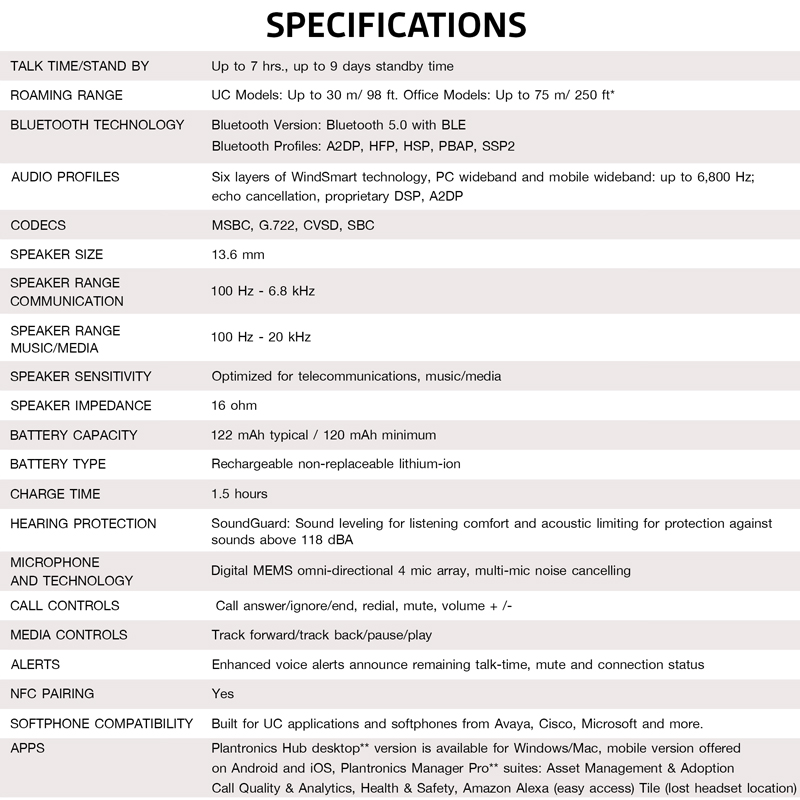 SPECIFICATIONS

| | |
|---|---|
| TALK TIME/STAND BY | Up to 7 hrs., up to 9 days standby time |
| ROAMING RANGE | UC Models: Up to 30 m/ 98 ft. Office Models: Up to 75 m/ 250 ft* |
| BLUETOOTH TECHNOLOGY | Bluetooth Version: Bluetooth 5.0 with BLE Bluetooth Profiles: A2DP, HFP, HSP, PBAP, SSP2 |
| AUDIO PROFILES | Six layers of WindSmart technology, PC wideband and mobile wideband: up to 6,800 Hz; echo cancellation, proprietary DSP, A2DP |
| CODECS | MSBC, G.722, CVSD, SBC |
| SPEAKER SIZE | 13.6 mm |
| SPEAKER RANGE COMMUNICATION | 100 Hz - 6.8 kHz |
| SPEAKER RANGE MUSIC/MEDIA | 100 Hz - 20 kHz |
| SPEAKER SENSITIVITY | Optimized for telecommunications, music/media |
| SPEAKER IMPEDANCE | 16 ohm |
| BATTERY CAPACITY | 122 mAh typical / 120 mAh minimum |
| BATTERY TYPE | Rechargeable non-replaceable lithium-ion |
| CHARGE TIME | 1.5 hours |
| HEARING PROTECTION | SoundGuard: Sound leveling for listening comfort and acoustic limiting for protection against sounds above 118 dBA |
| MICROPHONE AND TECHNOLOGY | Digital MEMS omni-directional 4 mic array, multi-mic noise cancelling |
| CALL CONTROLS | Call answer/ignore/end, redial, mute, volume + /- |
| MEDIA CONTROLS | Track forward/track back/pause/play |
| ALERTS | Enhanced voice alerts announce remaining talk-time, mute and connection status |
| NFC PAIRING | Yes |
| SOFTPHONE COMPATIBILITY | Built for UC applications and softphones from Avaya, Cisco, Microsoft and more. |
| APPS | Plantronics Hub desktop** version is available for Windows/Mac, mobile version offered on Android and iOS, Plantronics Manager Pro** suites: Asset Management & Adoption Call Quality & Analytics, Health & Safety, Amazon Alexa (easy access) Tile (lost headset location) |